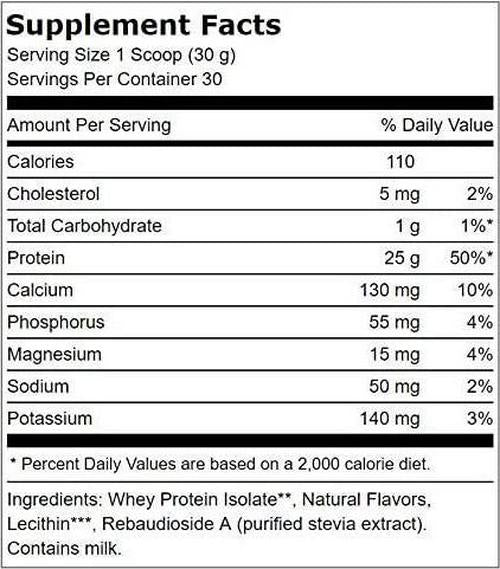 Supplement Facts
Serving Size 1 Scoop (30 g)
Servings Per Container 30

| Amount Per Serving | | % Daily Value |
|---|---|---|
| Calories | 110 | |
| Cholesterol | 5 mg | 2% |
| Total Carbohydrate | 1 g | 1%* |
| Protein | 25 g | 50%* |
| Calcium | 130 mg | 10% |
| Phosphorus | 55 mg | 4% |
| Magnesium | 15 mg | 4% |
| Sodium | 50 mg | 2% |
| Potassium | 140 mg | 3% |

* Percent Daily Values are based on a 2,000 calorie diet.

Ingredients: Whey Protein Isolate**, Natural Flavors, Lecithin***, Rebaudioside A (purified stevia extract). Contains milk.